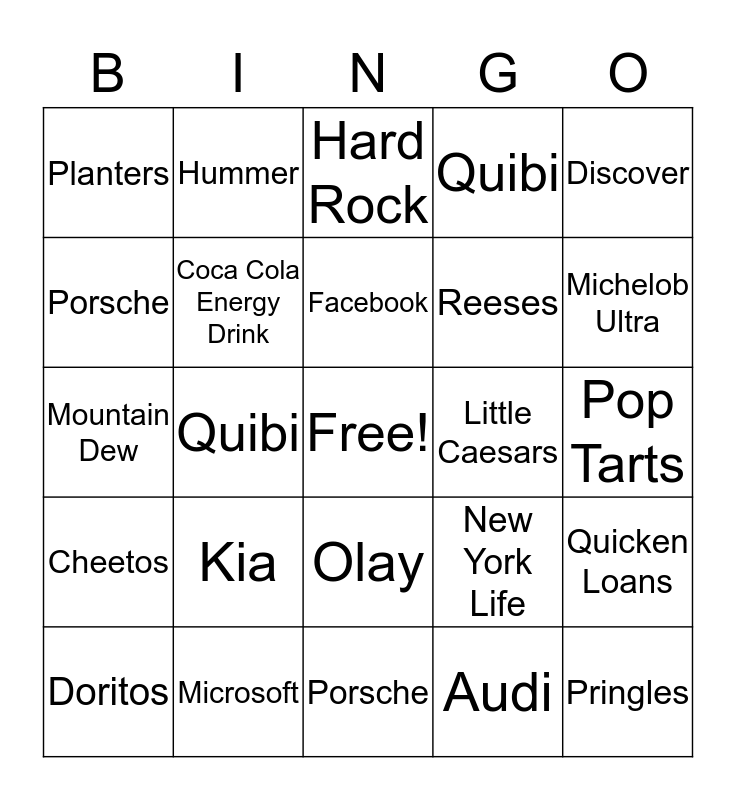 | B | I | N | G | O |
|---|---|---|---|---|
| Planters | Hummer | Hard Rock | Quibi | Discover |
| Porsche | Coca Cola Energy Drink | Facebook | Reeses | Michelob Ultra |
| Mountain Dew | Quibi | Free! | Little Caesars | Pop Tarts |
| Cheetos | Kia | Olay | New York Life | Quicken Loans |
| Doritos | Microsoft | Porsche | Audi | Pringles |